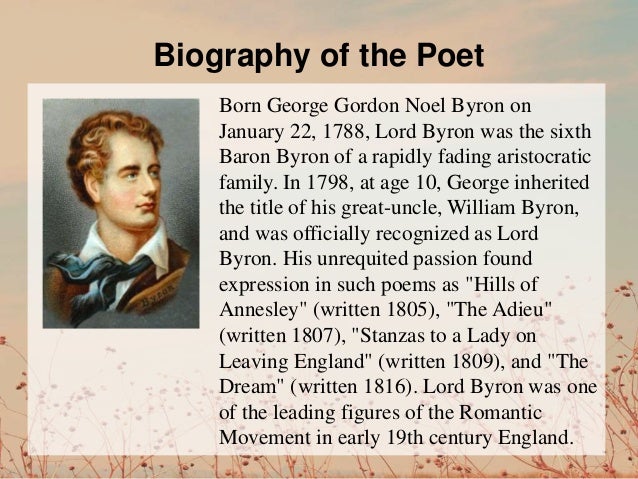 Biography of the Poet

Born George Gordon Noel Byron on January 22, 1788, Lord Byron was the sixth Baron Byron of a rapidly fading aristocratic family. In 1798, at age 10, George inherited the title of his great-uncle, William Byron, and was officially recognized as Lord Byron. His unrequited passion found expression in such poems as "Hills of Annesley" (written 1805), "The Adieu" (written 1807), "Stanzas to a Lady on Leaving England" (written 1809), and "The Dream" (written 1816). Lord Byron was one of the leading figures of the Romantic Movement in early 19th century England.